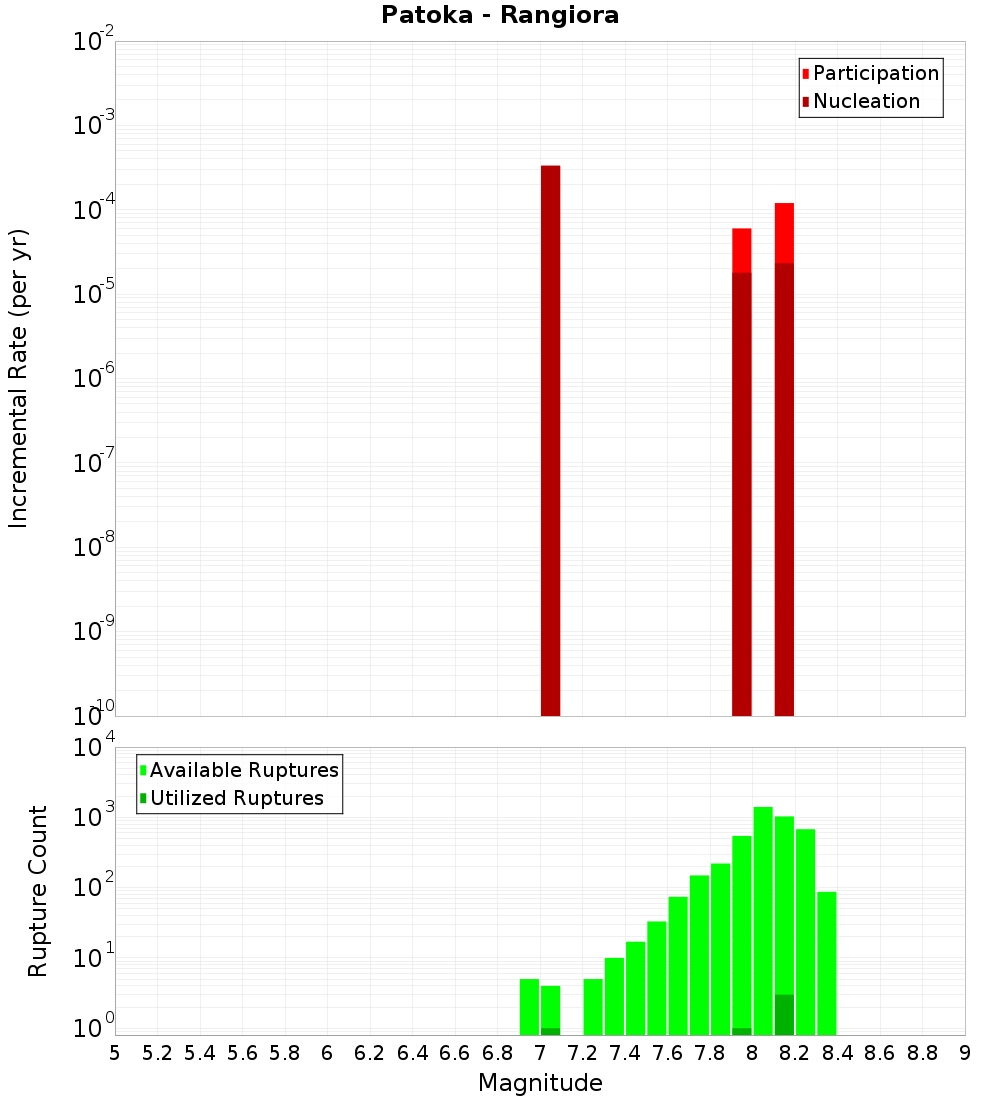 Patoka - Rangiora

Participation
Nucleation

Incremental Rate (per yr)

$10^{-2}$
$10^{-3}$
$10^{-4}$
$10^{-5}$
$10^{-6}$
$10^{-7}$
$10^{-8}$
$10^{-9}$
$10^{-10}$

Available Ruptures
Utilized Ruptures

Rupture Count

$10^{4}$
$10^{3}$
$10^{2}$
$10^{1}$
$10^{0}$

5 5.2 5.4 5.6 5.8 6 6.2 6.4 6.6 6.8 7 7.2 7.4 7.6 7.8 8 8.2 8.4 8.6 8.8 9

Magnitude